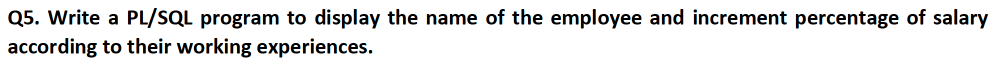 Q5. Write a PL/SQL program to display the name of the employee and increment percentage of salary according to their working experiences.